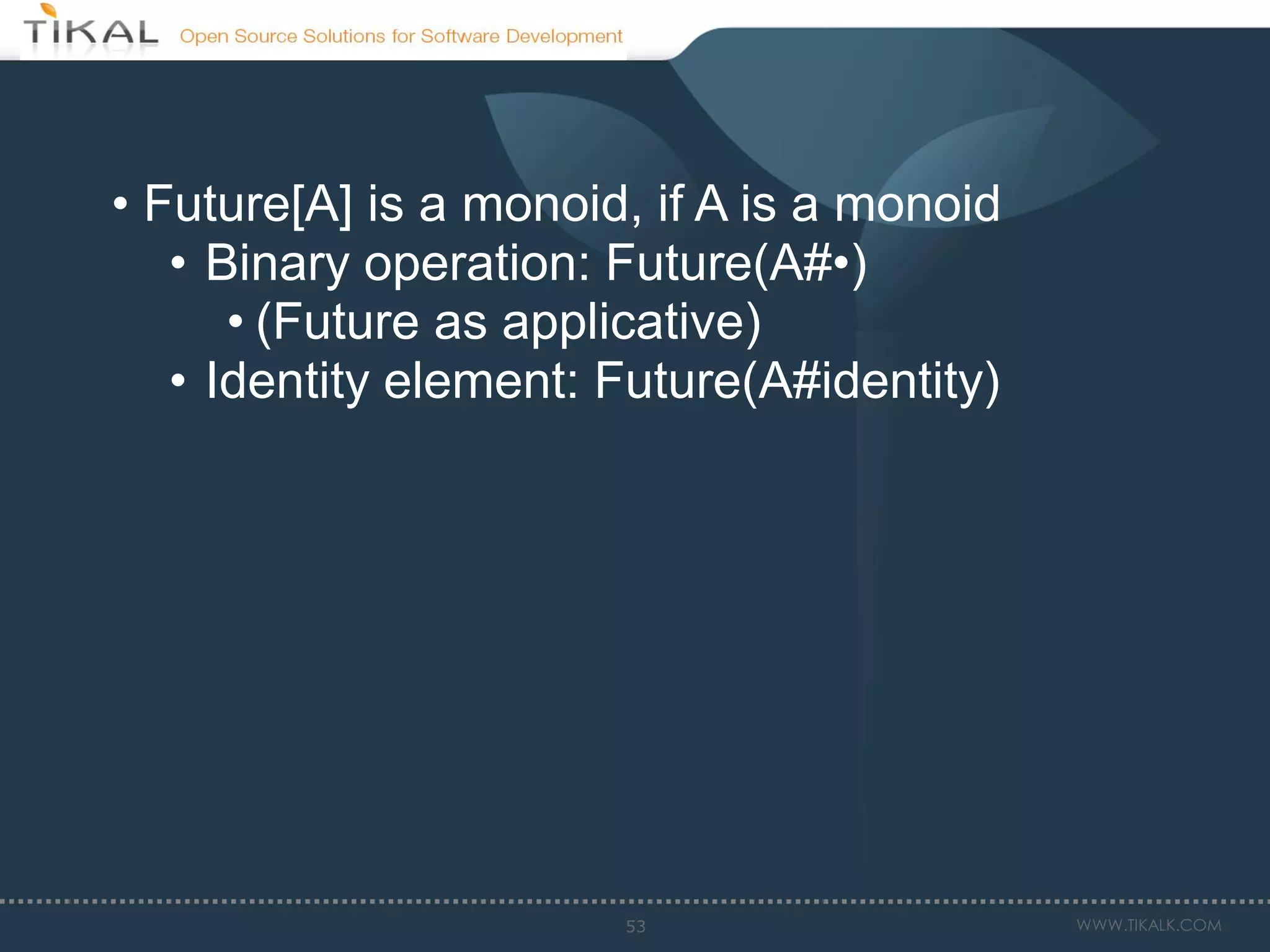 TIKAL Open Source Solutions for Software Development

• Future[A] is a monoid, if A is a monoid
  • Binary operation: Future(A#•)
    • (Future as applicative)
  • Identity element: Future(A#identity)

53

WWW.TIKALK.COM